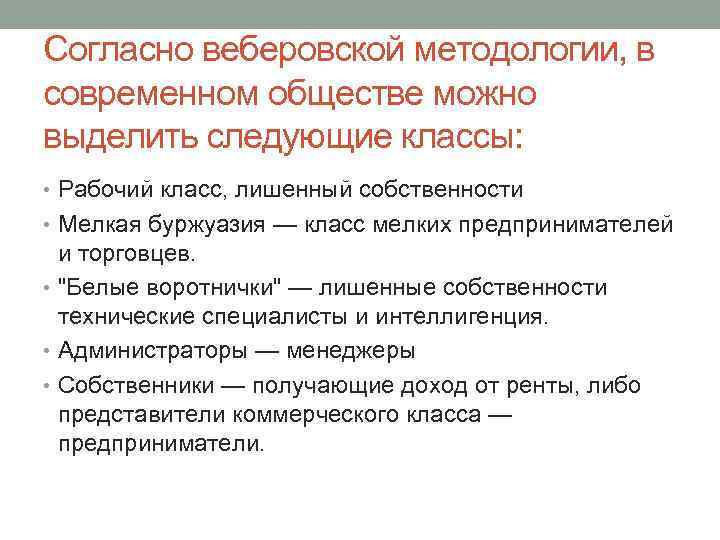 Согласно веберовской методологии, в современном обществе можно выделить следующие классы:

• Рабочий класс, лишенный собственности
• Мелкая буржуазия — класс мелких предпринимателей и торговцев.
• "Белые воротнички" — лишенные собственности технические специалисты и интеллигенция.
• Администраторы — менеджеры
• Собственники — получающие доход от ренты, либо представители коммерческого класса — предприниматели.